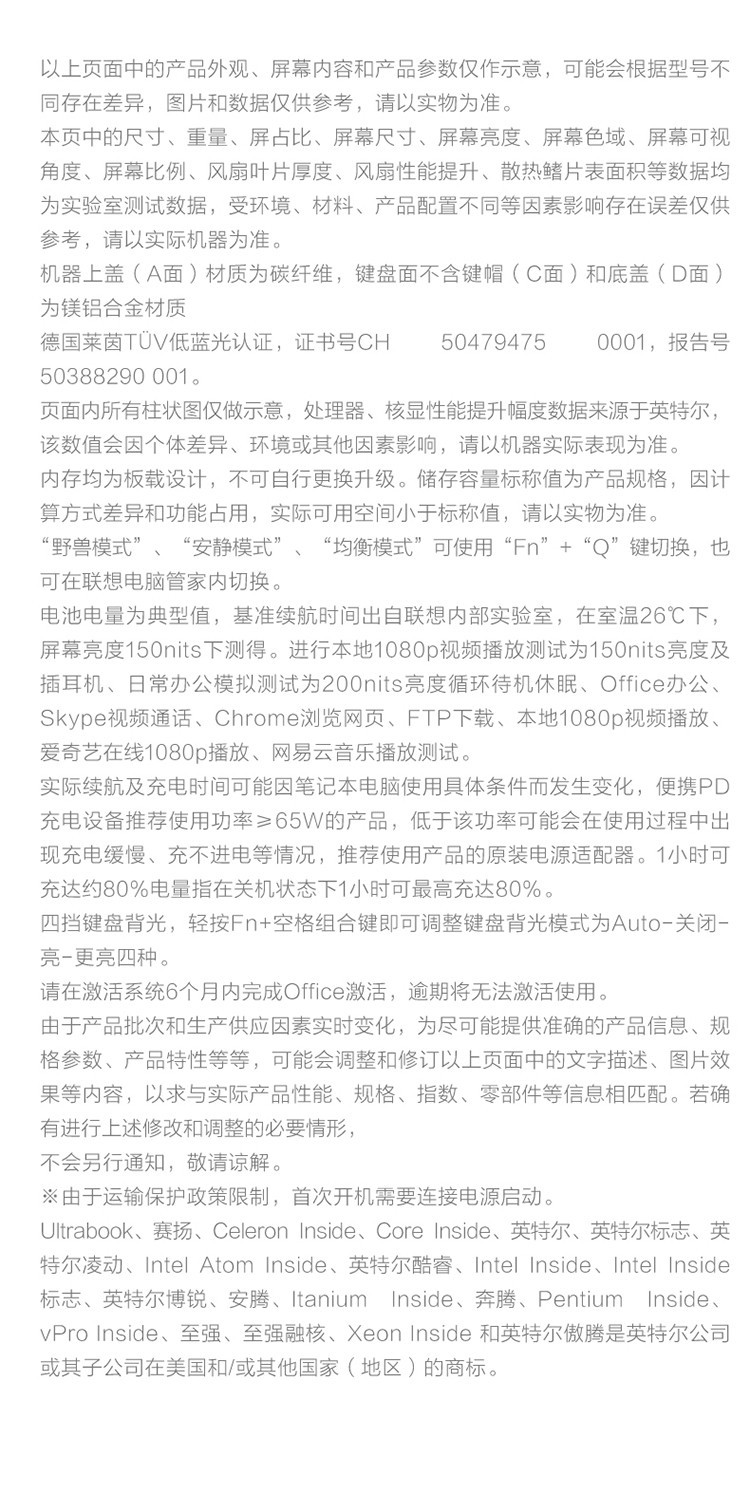 以上页面中的产品外观、屏幕内容和产品参数仅作示意，可能会根据型号不同存在差异，图片和数据仅供参考，请以实物为准。

本页中的尺寸、重量、屏占比、屏幕尺寸、屏幕亮度、屏幕色域、屏幕可视角度、屏幕比例、风扇叶片厚度、风扇性能提升、散热鳍片表面积等数据均为实验室测试数据，受环境、材料、产品配置不同等因素影响存在误差仅供参考，请以实际机器为准。

机器上盖（A面）材质为碳纤维，键盘面不含键帽（C面）和底盖（D面）为镁铝合金材质

德国莱茵TÜV低蓝光认证，证书号CH 50479475 0001，报告号50388290 001。

页面内所有柱状图仅做示意，处理器、核显性能提升幅度数据来源于英特尔，该数值会因个体差异、环境或其他因素影响，请以机器实际表现为准。

内存均为板载设计，不可自行更换升级。储存容量标称值为产品规格，因计算方式差异和功能占用，实际可用空间小于标称值，请以实物为准。

“野兽模式”、“安静模式”、“均衡模式”可使用“Fn”+“Q”键切换，也可在联想电脑管家内切换。

电池电量为典型值，基准续航时间出自联想内部实验室，在室温26℃下，屏幕亮度150nits下测得。进行本地1080p视频播放测试为150nits亮度及插耳机、日常办公模拟测试为200nits亮度循环待机休眠、Office办公、Skype视频通话、Chrome浏览网页、FTP下载、本地1080p视频播放、爱奇艺在线1080p播放、网易云音乐播放测试。

实际续航及充电时间可能因笔记本电脑使用具体条件而发生变化，便携PD充电设备推荐使用功率≥65W的产品，低于该功率可能会在使用过程中出现充电缓慢、充不进电等情况，推荐使用产品的原装电源适配器。1小时可充达约80%电量指在关机状态下1小时可最高充达80%。

四挡键盘背光，轻按Fn+空格组合键即可调整键盘背光模式为Auto-关闭-亮-更亮四种。

请在激活系统6个月内完成Office激活，逾期将无法激活使用。

由于产品批次和生产供应因素实时变化，为尽可能提供准确的产品信息、规格参数、产品特性等等，可能会调整和修订以上页面中的文字描述、图片效果等内容，以求与实际产品性能、规格、指数、零部件等信息相匹配。若确有进行上述修改和调整的必要情形，

不会另行通知，敬请谅解。

※由于运输保护政策限制，首次开机需要连接电源启动。

Ultrabook、赛扬、Celeron Inside、Core Inside、英特尔、英特尔标志、英特尔凌动、Intel Atom Inside、英特尔酷睿、Intel Inside、Intel Inside标志、英特尔博锐、安腾、Itanium Inside、奔腾、Pentium Inside、vPro Inside、至强、至强融核、Xeon Inside 和英特尔傲腾是英特尔公司或其子公司在美国和/或其他国家（地区）的商标。